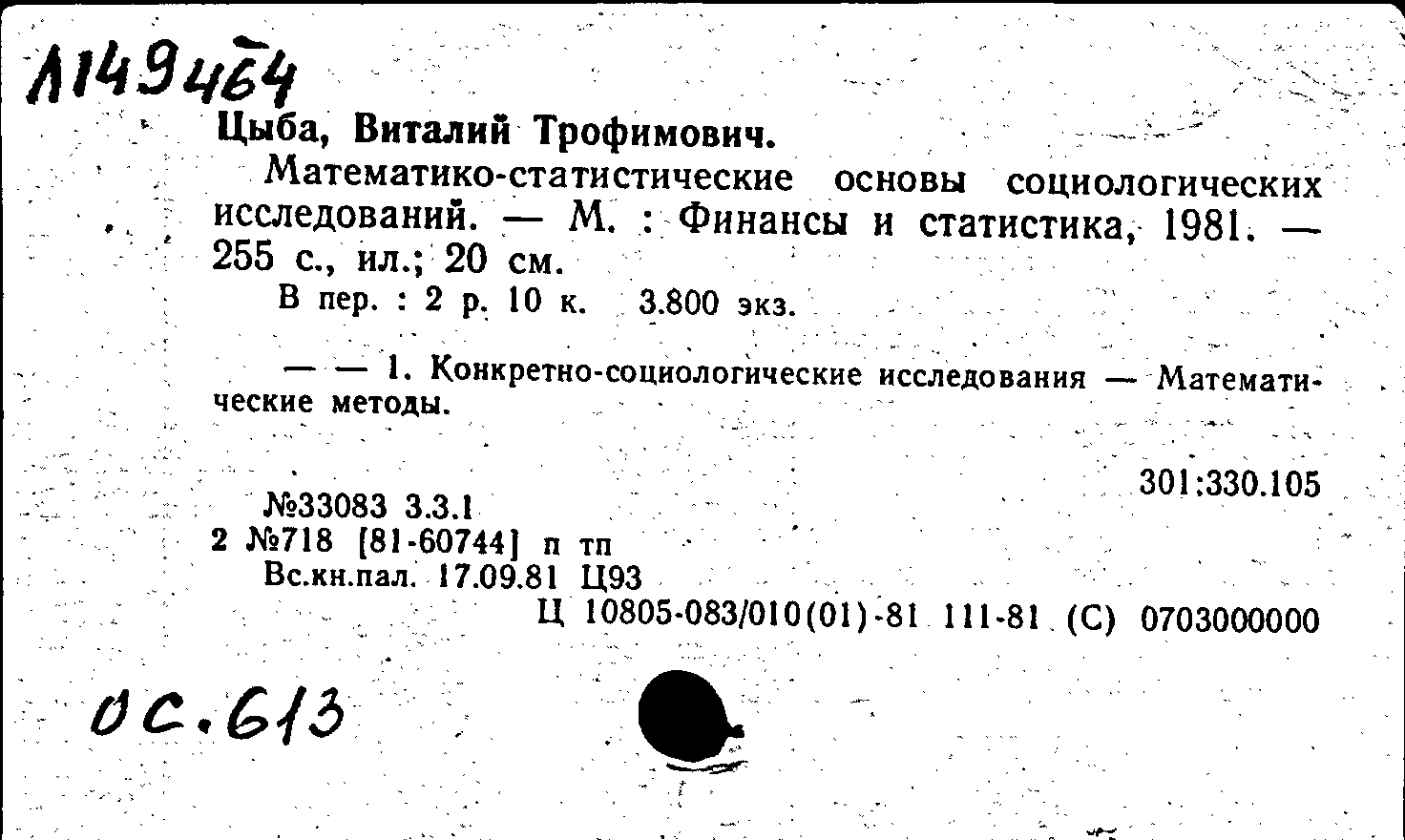 Л149464

Цыба, Виталий Трофимович.

Математико-статистические основы социологических исследований. — М. : Финансы и статистика, 1981. — 255 с., ил.; 20 см.

В пер. : 2 р. 10 к. 3.800 экз.

— — 1. Конкретно-социологические исследования — Математические методы.

301:330.105

№33083 3.3.1
2 №718 [81-60744] п тп
Вс.кн.пал. 17.09.81 Ц93
Ц 10805-083/010(01)-81 111-81 (С) 0703000000

ОС.613